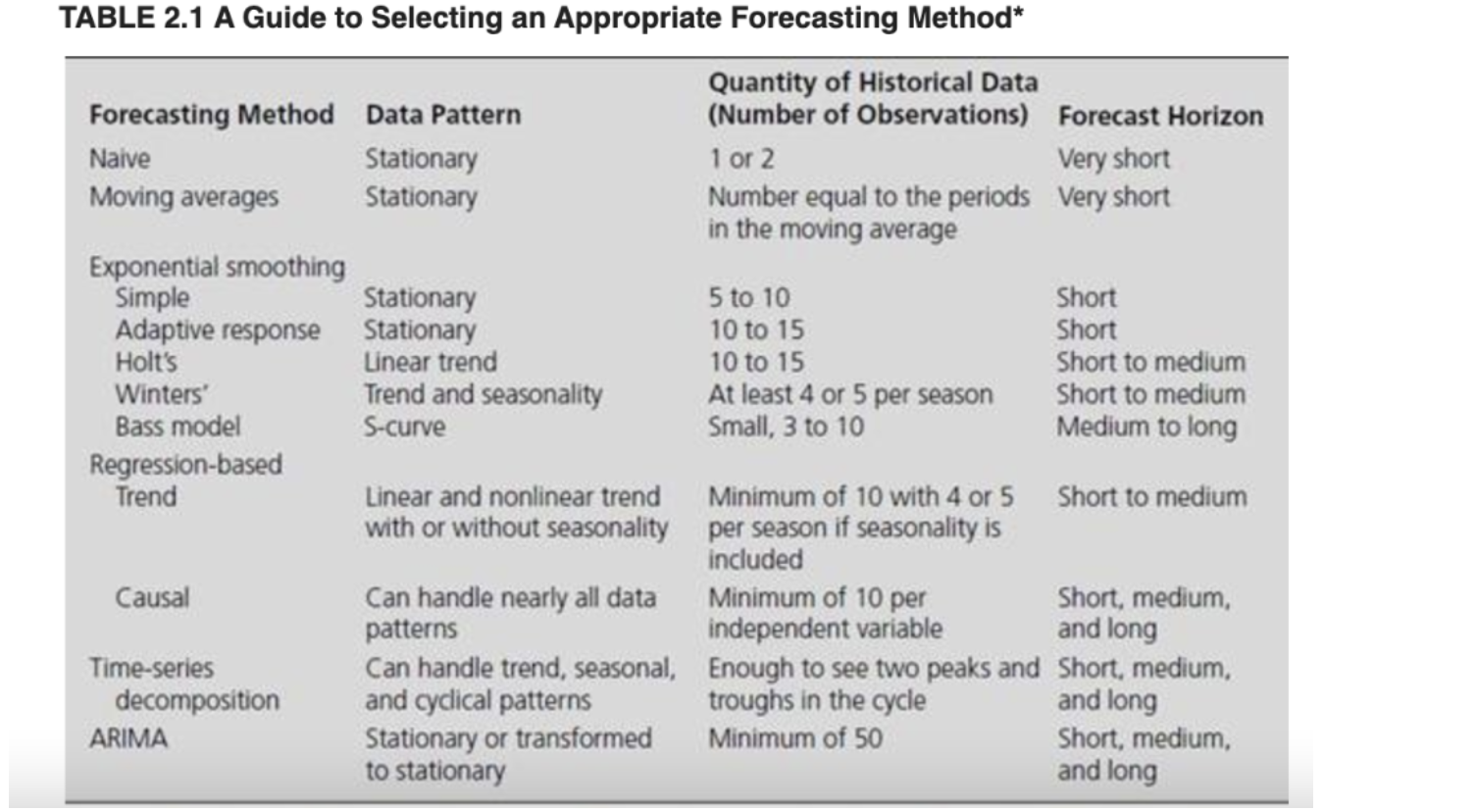 TABLE 2.1 A Guide to Selecting an Appropriate Forecasting Method*

| Forecasting Method | Data Pattern | Quantity of Historical Data (Number of Observations) | Forecast Horizon |
|---|---|---|---|
| Naive | Stationary | 1 or 2 | Very short |
| Moving averages | Stationary | Number equal to the periods in the moving average | Very short |
| Exponential smoothing | | | |
| Simple | Stationary | 5 to 10 | Short |
| Adaptive response | Stationary | 10 to 15 | Short |
| Holt's | Linear trend | 10 to 15 | Short to medium |
| Winters' | Trend and seasonality | At least 4 or 5 per season | Short to medium |
| Bass model | S-curve | Small, 3 to 10 | Medium to long |
| Regression-based | | | |
| Trend | Linear and nonlinear trend with or without seasonality | Minimum of 10 with 4 or 5 per season if seasonality is included | Short to medium |
| Causal | Can handle nearly all data patterns | Minimum of 10 per independent variable | Short, medium, and long |
| Time-series decomposition | Can handle trend, seasonal, and cyclical patterns | Enough to see two peaks and troughs in the cycle | Short, medium, and long |
| ARIMA | Stationary or transformed to stationary | Minimum of 50 | Short, medium, and long |